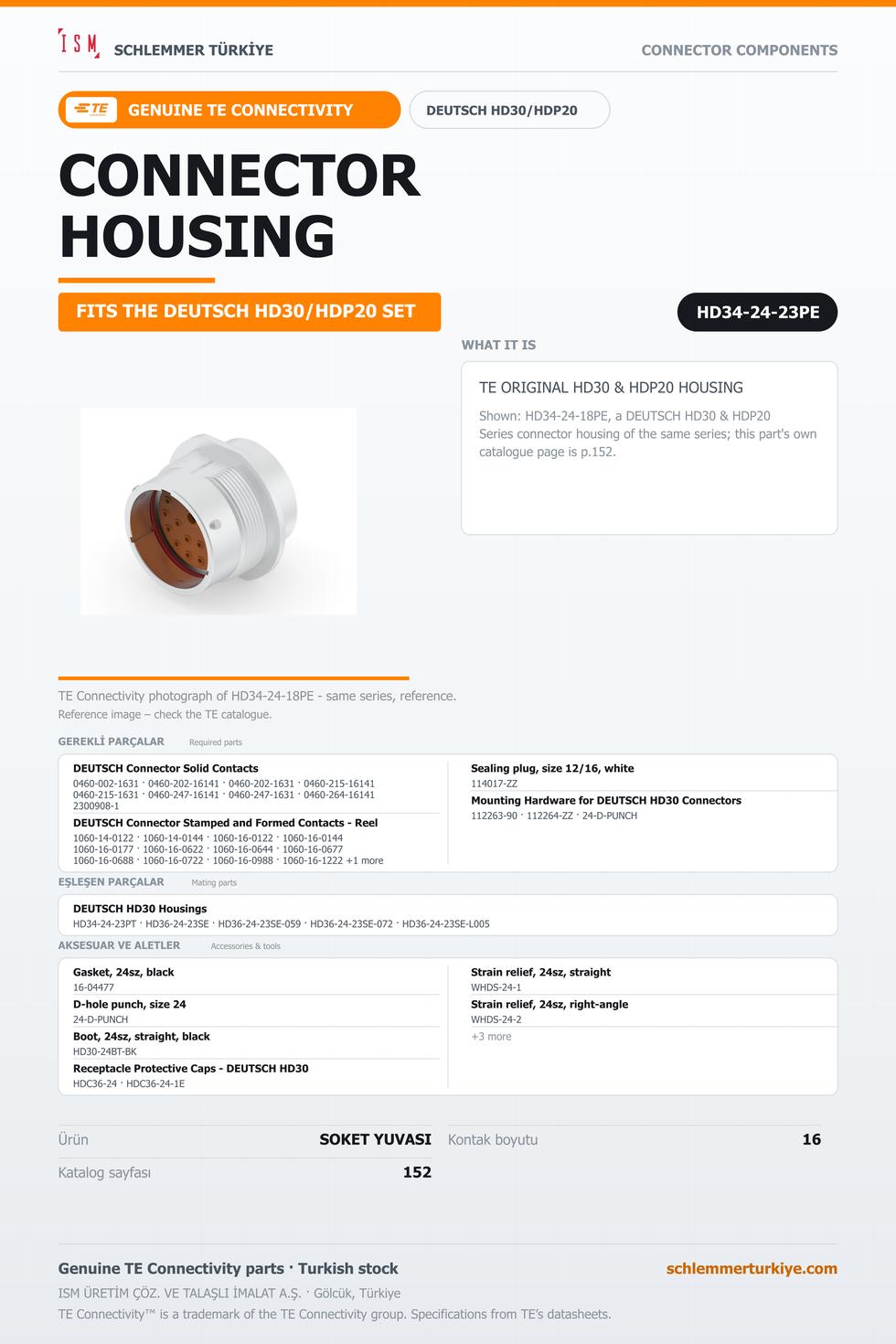 ISM SCHLEMMER TÜRKİYE

CONNECTOR COMPONENTS

TE GENUINE TE CONNECTIVITY

DEUTSCH HD30/HDP20

CONNECTOR HOUSING

FITS THE DEUTSCH HD30/HDP20 SET

HD34-24-23PE

WHAT IT IS

TE ORIGINAL HD30 & HDP20 HOUSING

Shown: HD34-24-18PE, a DEUTSCH HD30 & HDP20 Series connector housing of the same series; this part's own catalogue page is p.152.

TE Connectivity photograph of HD34-24-18PE - same series, reference.

Reference image – check the TE catalogue.

GEREKLİ PARÇALAR Required parts

DEUTSCH Connector Solid Contacts
0460-002-1631 · 0460-202-16141 · 0460-202-1631 · 0460-215-16141
0460-215-1631 · 0460-247-16141 · 0460-247-1631 · 0460-264-16141
2300908-1

DEUTSCH Connector Stamped and Formed Contacts - Reel
1060-14-0122 · 1060-14-0144 · 1060-16-0122 · 1060-16-0144
1060-16-0177 · 1060-16-0622 · 1060-16-0644 · 1060-16-0677
1060-16-0688 · 1060-16-0722 · 1060-16-0988 · 1060-16-1222 +1 more

Sealing plug, size 12/16, white
114017-ZZ

Mounting Hardware for DEUTSCH HD30 Connectors
112263-90 · 112264-ZZ · 24-D-PUNCH

EŞLEŞEN PARÇALAR Mating parts

DEUTSCH HD30 Housings
HD34-24-23PT · HD36-24-23SE · HD36-24-23SE-059 · HD36-24-23SE-072 · HD36-24-23SE-L005

AKSESUAR VE ALETLER Accessories & tools

Gasket, 24sz, black
16-04477

D-hole punch, size 24
24-D-PUNCH

Boot, 24sz, straight, black
HD30-24BT-BK

Receptacle Protective Caps - DEUTSCH HD30
HDC36-24 · HDC36-24-1E

Strain relief, 24sz, straight
WHDS-24-1

Strain relief, 24sz, right-angle
WHDS-24-2

+3 more

Ürün SOKET YUVASI

Katalog sayfası 152

Kontak boyutu 16

Genuine TE Connectivity parts · Turkish stock

schlemmerturkiye.com

ISM ÜRETİM ÇÖZ. VE TALAŞLI İMALAT A.Ş. · Gölcük, Türkiye

TE Connectivity™ is a trademark of the TE Connectivity group. Specifications from TE's datasheets.